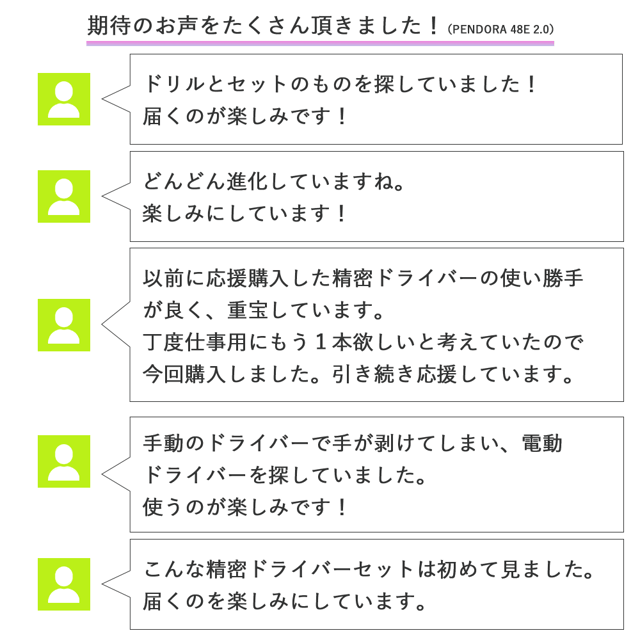 期待のお声をたくさん頂きました！(PENDORA 48E 2.0)

ドリルとセットのものを探していました！
届くのが楽しみです！

どんどん進化していますね。
楽しみにしています！

以前に応援購入した精密ドライバーの使い勝手が良く、重宝しています。
丁度仕事用にもう１本欲しいと考えていたので今回購入しました。引き続き応援しています。

手動のドライバーで手が剥けてしまい、電動ドライバーを探していました。
使うのが楽しみです！

こんな精密ドライバーセットは初めて見ました。
届くのを楽しみにしています。